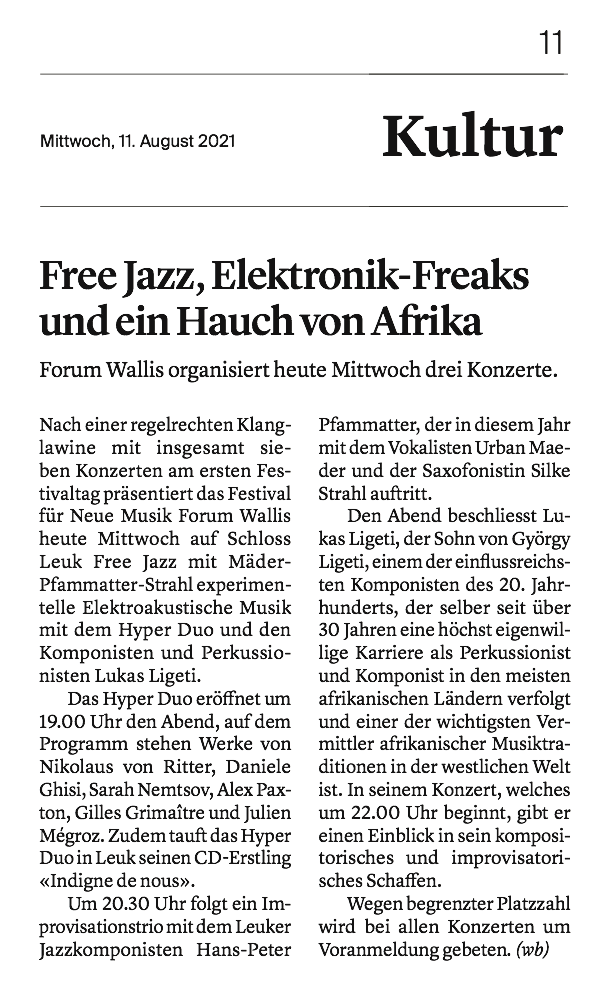 11

Mittwoch, 11. August 2021

Kultur

Free Jazz, Elektronik-Freaks und ein Hauch von Afrika

Forum Wallis organisiert heute Mittwoch drei Konzerte.

Nach einer regelrechten Klanglawine mit insgesamt sieben Konzerten am ersten Festivaltag präsentiert das Festival für Neue Musik Forum Wallis heute Mittwoch auf Schloss Leuk Free Jazz mit Mäder-Pfammatter-Strahl experimentelle Elektroakustische Musik mit dem Hyper Duo und den Komponisten und Perkussionisten Lukas Ligeti.

Das Hyper Duo eröffnet um 19.00 Uhr den Abend, auf dem Programm stehen Werke von Nikolaus von Ritter, Daniele Ghisi, Sarah Nemtsov, Alex Paxton, Gilles Grimaître und Julien Mégroz. Zudem tauft das Hyper Duo in Leuk seinen CD-Erstling «Indigne de nous».

Um 20.30 Uhr folgt ein Improvisationstrio mit dem Leuker Jazzkomponisten Hans-Peter Pfammatter, der in diesem Jahr mit dem Vokalisten Urban Maeder und der Saxofonistin Silke Strahl auftritt.

Den Abend beschliesst Lukas Ligeti, der Sohn von György Ligeti, einem der einflussreichsten Komponisten des 20. Jahrhunderts, der selber seit über 30 Jahren eine höchst eigenwillige Karriere als Perkussionist und Komponist in den meisten afrikanischen Ländern verfolgt und einer der wichtigsten Vermittler afrikanischer Musiktraditionen in der westlichen Welt ist. In seinem Konzert, welches um 22.00 Uhr beginnt, gibt er einen Einblick in sein kompositorisches und improvisatorisches Schaffen.

Wegen begrenzter Platzzahl wird bei allen Konzerten um Voranmeldung gebeten. (wb)